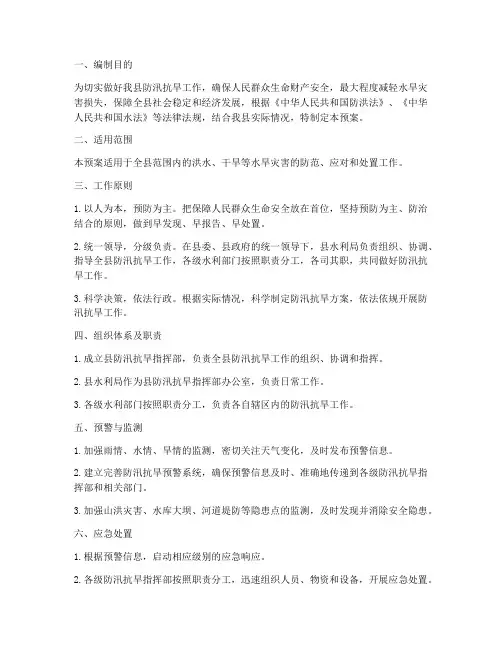 一、编制目的

为切实做好我县防汛抗旱工作，确保人民群众生命财产安全，最大程度减轻水旱灾害损失，保障全县社会稳定和经济发展，根据《中华人民共和国防洪法》、《中华人民共和国水法》等法律法规，结合我县实际情况，特制定本预案。

二、适用范围

本预案适用于全县范围内的洪水、干旱等水旱灾害的防范、应对和处置工作。

三、工作原则

1. 以人为本，预防为主。把保障人民群众生命安全放在首位，坚持预防为主、防治结合的原则，做到早发现、早报告、早处置。

2. 统一领导，分级负责。在县委、县政府的统一领导下，县水利局负责组织、协调、指导全县防汛抗旱工作，各级水利部门按照职责分工，各司其职，共同做好防汛抗旱工作。

3. 科学决策，依法行政。根据实际情况，科学制定防汛抗旱方案，依法依规开展防汛抗旱工作。

四、组织体系及职责

1. 成立县防汛抗旱指挥部，负责全县防汛抗旱工作的组织、协调和指挥。

2. 县水利局作为县防汛抗旱指挥部办公室，负责日常工作。

3. 各级水利部门按照职责分工，负责各自辖区内的防汛抗旱工作。

五、预警与监测

1. 加强雨情、水情、旱情的监测，密切关注天气变化，及时发布预警信息。

2. 建立完善防汛抗旱预警系统，确保预警信息及时、准确地传递到各级防汛抗旱指挥部和相关部门。

3. 加强山洪灾害、水库大坝、河道堤防等隐患点的监测，及时发现并消除安全隐患。

六、应急处置

1. 根据预警信息，启动相应级别的应急响应。

2. 各级防汛抗旱指挥部按照职责分工，迅速组织人员、物资和设备，开展应急处置。